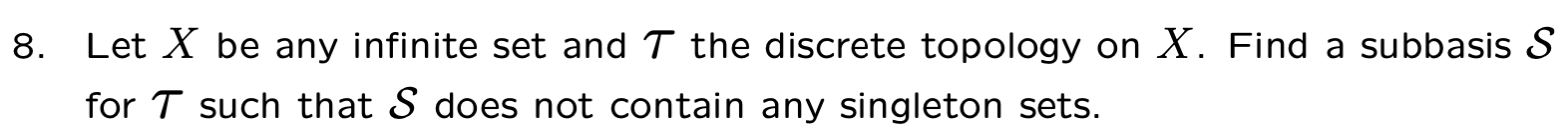 8. Let $X$ be any infinite set and $\mathcal{T}$ the discrete topology on $X$. Find a subbasis $\mathcal{S}$ for $\mathcal{T}$ such that $\mathcal{S}$ does not contain any singleton sets.